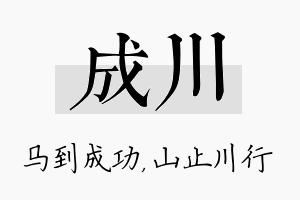 成川

马到成功，山止川行